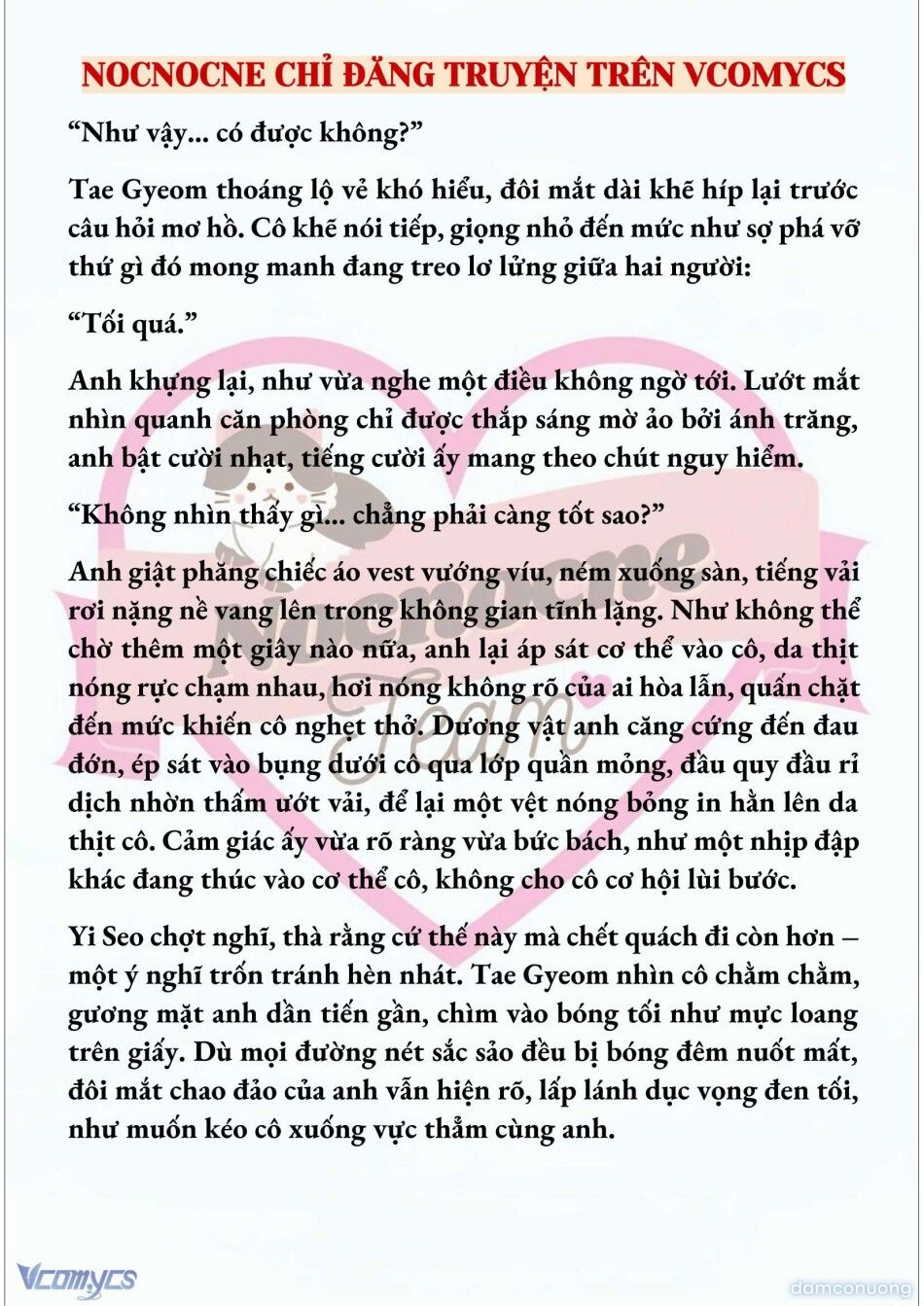 NOCNOCNE CHỈ ĐĂNG TRUYỆN TRÊN VCOMYCS

“Như vậy... có được không?”

Tae Gyeom thoáng lộ vẻ khó hiểu, đôi mắt dài khẽ híp lại trước câu hỏi mơ hồ. Cô khẽ nói tiếp, giọng nhỏ đến mức như sợ phá vỡ thứ gì đó mong manh đang treo lơ lửng giữa hai người:

“Tối quá.”

Anh khựng lại, như vừa nghe một điều không ngờ tới. Lướt mắt nhìn quanh căn phòng chỉ được thắp sáng mờ ảo bởi ánh trăng, anh bật cười nhạt, tiếng cười ấy mang theo chút nguy hiểm.

“Không nhìn thấy gì... chẳng phải càng tốt sao?”

Anh giật phăng chiếc áo vest vướng víu, ném xuống sàn, tiếng vải rơi nặng nề vang lên trong không gian tĩnh lặng. Như không thể chờ thêm một giây nào nữa, anh lại áp sát cơ thể vào cô, da thịt nóng rực chạm nhau, hơi nóng không rõ của ai hòa lẫn, quấn chặt đến mức khiến cô nghẹt thở. Dương vật anh căng cứng đến đau đớn, ép sát vào bụng dưới cô qua lớp quần mỏng, đầu quy đầu rỉ dịch nhờn thấm ướt vải, để lại một vệt nóng bỏng in hằn lên da thịt cô. Cảm giác ấy vừa rõ ràng vừa bức bách, như một nhịp đập khác đang thúc vào cơ thể cô, không cho cô cơ hội lùi bước.

Yi Seo chợt nghĩ, thà rằng cứ thế này mà chết quách đi còn hơn – một ý nghĩ trốn tránh hèn nhát. Tae Gyeom nhìn cô chằm chằm, gương mặt anh dần tiến gần, chìm vào bóng tối như mực loang trên giấy. Dù mọi đường nét sắc sảo đều bị bóng đêm nuốt mất, đôi mắt chao đảo của anh vẫn hiện rõ, lấp lánh dục vọng đen tối, như muốn kéo cô xuống vực thẳm cùng anh.

Nocnocne Team

Vcomycs

damconuong